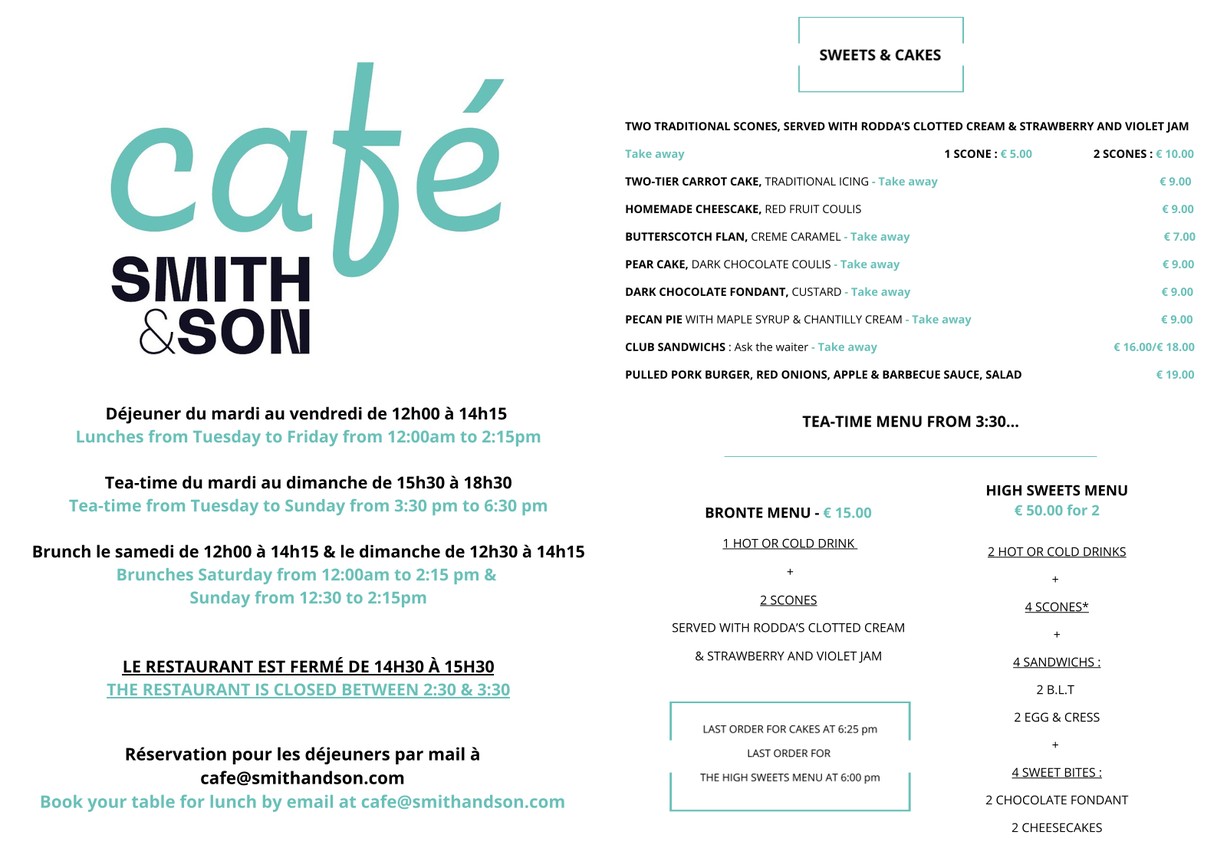 café
SMITH
&SON

Déjeuner du mardi au vendredi de 12h00 à 14h15
Lunches from Tuesday to Friday from 12:00am to 2:15pm

Tea-time du mardi au dimanche de 15h30 à 18h30
Tea-time from Tuesday to Sunday from 3:30 pm to 6:30 pm

Brunch le samedi de 12h00 à 14h15 & le dimanche de 12h30 à 14h15
Brunches Saturday from 12:00am to 2:15 pm &
Sunday from 12:30 to 2:15pm

LE RESTAURANT EST FERMÉ DE 14H30 À 15H30
THE RESTAURANT IS CLOSED BETWEEN 2:30 & 3:30

Réservation pour les déjeuners par mail à cafe@smithandson.com
Book your table for lunch by email at cafe@smithandson.com

SWEETS & CAKES

TWO TRADITIONAL SCONES, SERVED WITH RODDA'S CLOTTED CREAM & STRAWBERRY AND VIOLET JAM
Take away 1 SCONE : € 5.00 2 SCONES : € 10.00
TWO-TIER CARROT CAKE, TRADITIONAL ICING - Take away € 9.00
HOMEMADE CHEESCAKE, RED FRUIT COULIS € 9.00
BUTTERSCOTCH FLAN, CREME CARAMEL - Take away € 7.00
PEAR CAKE, DARK CHOCOLATE COULIS - Take away € 9.00
DARK CHOCOLATE FONDANT, CUSTARD - Take away € 9.00
PECAN PIE WITH MAPLE SYRUP & CHANTILLY CREAM - Take away € 9.00
CLUB SANDWICHS : Ask the waiter - Take away € 16.00/€ 18.00
PULLED PORK BURGER, RED ONIONS, APPLE & BARBECUE SAUCE, SALAD € 19.00

TEA-TIME MENU FROM 3:30...

BRONTE MENU - € 15.00
1 HOT OR COLD DRINK
+
2 SCONES
SERVED WITH RODDA'S CLOTTED CREAM
& STRAWBERRY AND VIOLET JAM

LAST ORDER FOR CAKES AT 6:25 pm
LAST ORDER FOR
THE HIGH SWEETS MENU AT 6:00 pm

HIGH SWEETS MENU
€ 50.00 for 2
2 HOT OR COLD DRINKS
+
4 SCONES*
+
4 SANDWICHS :
2 B.L.T
2 EGG & CRESS
+
4 SWEET BITES :
2 CHOCOLATE FONDANT
2 CHEESECAKES